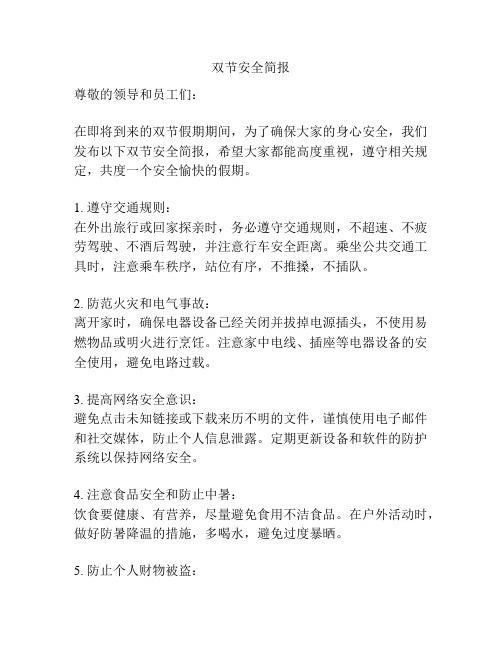 双节安全简报

尊敬的领导和员工们：

在即将到来的双节假期期间，为了确保大家的身心安全，我们发布以下双节安全简报，希望大家都能高度重视，遵守相关规定，共度一个安全愉快的假期。

1. 遵守交通规则：
在外出旅行或回家探亲时，务必遵守交通规则，不超速、不疲劳驾驶、不酒后驾驶，并注意行车安全距离。乘坐公共交通工具时，注意乘车秩序，站位有序，不推搡，不插队。

2. 防范火灾和电气事故：
离开家时，确保电器设备已经关闭并拔掉电源插头，不使用易燃物品或明火进行烹饪。注意家中电线、插座等电器设备的安全使用，避免电路过载。

3. 提高网络安全意识：
避免点击未知链接或下载来历不明的文件，谨慎使用电子邮件和社交媒体，防止个人信息泄露。定期更新设备和软件的防护系统以保持网络安全。

4. 注意食品安全和防止中暑：
饮食要健康、有营养，尽量避免食用不洁食品。在户外活动时，做好防暑降温的措施，多喝水，避免过度暴晒。

5. 防止个人财物被盗：